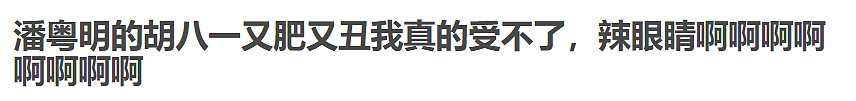 潘粤明的胡八一又肥又丑我真的受不了，辣眼睛啊啊啊啊啊啊啊啊